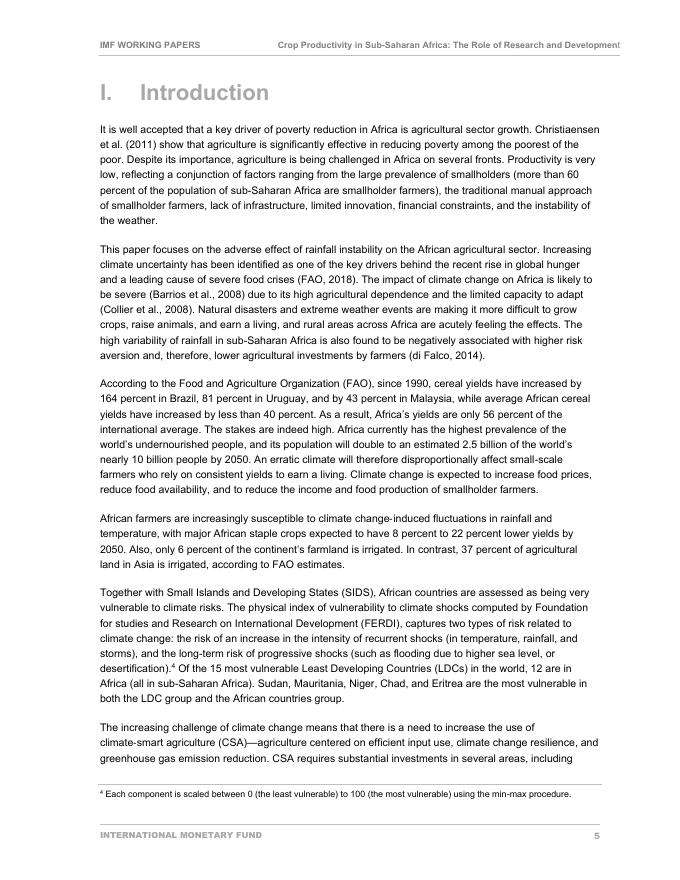 IMF WORKING PAPERS Crop Productivity in Sub-Saharan Africa: The Role of Research and Development

I. Introduction

It is well accepted that a key driver of poverty reduction in Africa is agricultural sector growth. Christiaensen et al. (2011) show that agriculture is significantly effective in reducing poverty among the poorest of the poor. Despite its importance, agriculture is being challenged in Africa on several fronts. Productivity is very low, reflecting a conjunction of factors ranging from the large prevalence of smallholders (more than 60 percent of the population of sub-Saharan Africa are smallholder farmers), the traditional manual approach of smallholder farmers, lack of infrastructure, limited innovation, financial constraints, and the instability of the weather.

This paper focuses on the adverse effect of rainfall instability on the African agricultural sector. Increasing climate uncertainty has been identified as one of the key drivers behind the recent rise in global hunger and a leading cause of severe food crises (FAO, 2018). The impact of climate change on Africa is likely to be severe (Barrios et al., 2008) due to its high agricultural dependence and the limited capacity to adapt (Collier et al., 2008). Natural disasters and extreme weather events are making it more difficult to grow crops, raise animals, and earn a living, and rural areas across Africa are acutely feeling the effects. The high variability of rainfall in sub-Saharan Africa is also found to be negatively associated with higher risk aversion and, therefore, lower agricultural investments by farmers (di Falco, 2014).

According to the Food and Agriculture Organization (FAO), since 1990, cereal yields have increased by 164 percent in Brazil, 81 percent in Uruguay, and by 43 percent in Malaysia, while average African cereal yields have increased by less than 40 percent. As a result, Africa's yields are only 56 percent of the international average. The stakes are indeed high. Africa currently has the highest prevalence of the world's undernourished people, and its population will double to an estimated 2.5 billion of the world's nearly 10 billion people by 2050. An erratic climate will therefore disproportionally affect small-scale farmers who rely on consistent yields to earn a living. Climate change is expected to increase food prices, reduce food availability, and to reduce the income and food production of smallholder farmers.

African farmers are increasingly susceptible to climate change-induced fluctuations in rainfall and temperature, with major African staple crops expected to have 8 percent to 22 percent lower yields by 2050. Also, only 6 percent of the continent's farmland is irrigated. In contrast, 37 percent of agricultural land in Asia is irrigated, according to FAO estimates.

Together with Small Islands and Developing States (SIDS), African countries are assessed as being very vulnerable to climate risks. The physical index of vulnerability to climate shocks computed by Foundation for studies and Research on International Development (FERDI), captures two types of risk related to climate change: the risk of an increase in the intensity of recurrent shocks (in temperature, rainfall, and storms), and the long-term risk of progressive shocks (such as flooding due to higher sea level, or desertification).$^4$ Of the 15 most vulnerable Least Developing Countries (LDCs) in the world, 12 are in Africa (all in sub-Saharan Africa). Sudan, Mauritania, Niger, Chad, and Eritrea are the most vulnerable in both the LDC group and the African countries group.

The increasing challenge of climate change means that there is a need to increase the use of climate-smart agriculture (CSA)—agriculture centered on efficient input use, climate change resilience, and greenhouse gas emission reduction. CSA requires substantial investments in several areas, including

$^4$ Each component is scaled between 0 (the least vulnerable) to 100 (the most vulnerable) using the min-max procedure.

INTERNATIONAL MONETARY FUND 5